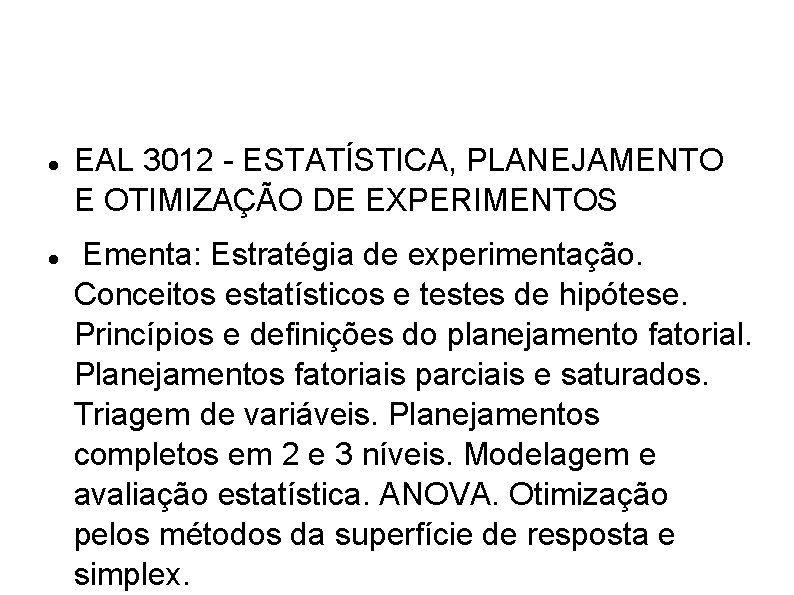 • EAL 3012 - ESTATÍSTICA, PLANEJAMENTO E OTIMIZAÇÃO DE EXPERIMENTOS

• Ementa: Estratégia de experimentação. Conceitos estatísticos e testes de hipótese. Princípios e definições do planejamento fatorial. Planejamentos fatoriais parciais e saturados. Triagem de variáveis. Planejamentos completos em 2 e 3 níveis. Modelagem e avaliação estatística. ANOVA. Otimização pelos métodos da superfície de resposta e simplex.